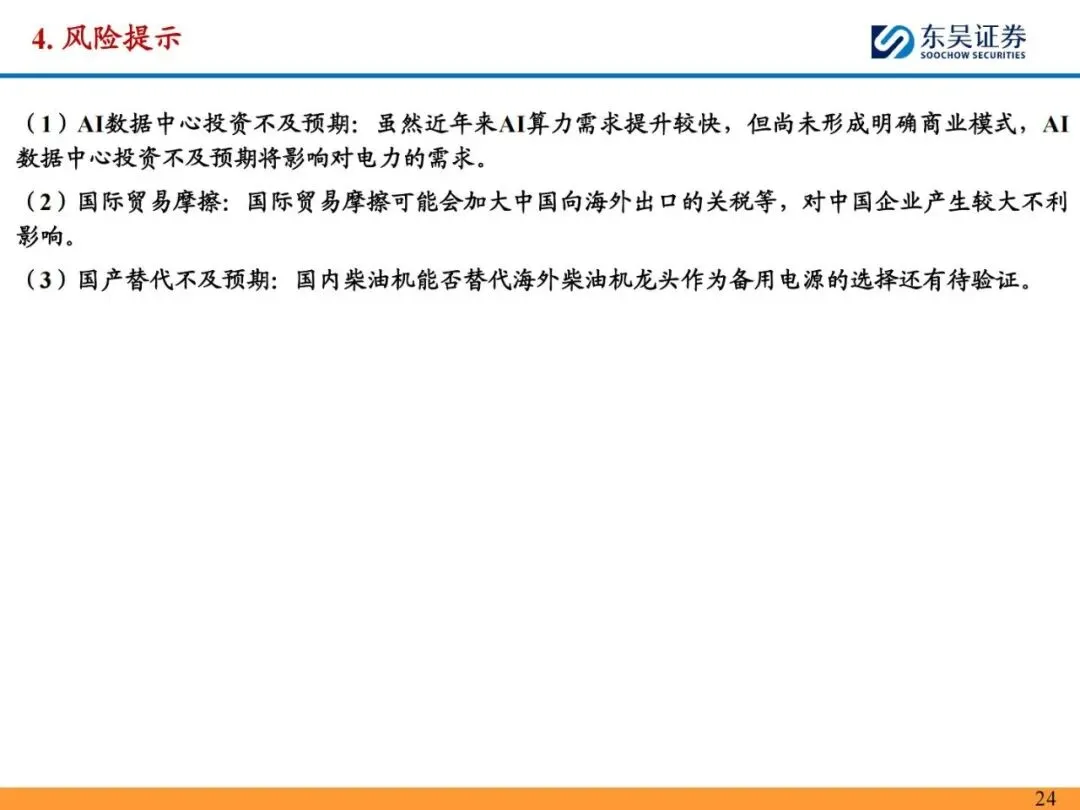 4. 风险提示

东吴证券
SOOCHOW SECURITIES

（1）AI数据中心投资不及预期：虽然近年来AI算力需求提升较快，但尚未形成明确商业模式，AI数据中心投资不及预期将影响对电力的需求。

（2）国际贸易摩擦：国际贸易摩擦可能会加大中国向海外出口的关税等，对中国企业产生较大不利影响。

（3）国产替代不及预期：国内柴油机能否替代海外柴油机龙头作为备用电源的选择还有待验证。

24